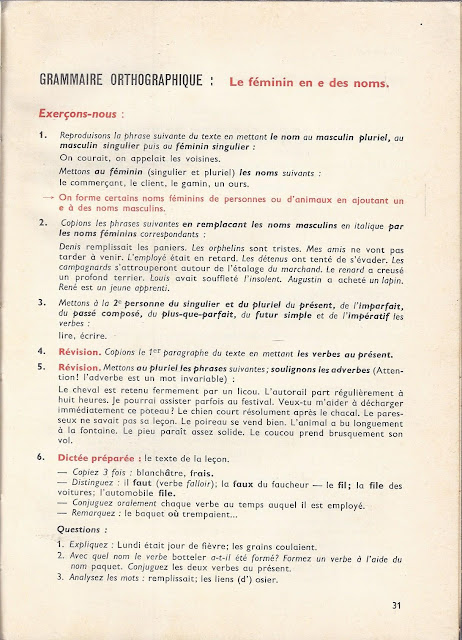 GRAMMAIRE ORTHOGRAPHIQUE : Le féminin en e des noms.

Exerçons-nous :

1. Reproduisons la phrase suivante du texte en mettant le nom au masculin pluriel, au masculin singulier puis au féminin singulier :
On courait, on appelait les voisines.
Mettons au féminin (singulier et pluriel) les noms suivants :
le commerçant, le client, le gamin, un ours.

→ On forme certains noms féminins de personnes ou d'animaux en ajoutant un e à des noms masculins.

2. Copions les phrases suivantes en remplaçant les noms masculins en italique par les noms féminins correspondants :
Denis remplissait les paniers. Les orphelins sont tristes. Mes amis ne vont pas tarder à venir. L'employé était en retard. Les détenus ont tenté de s'évader. Les campagnards s'attrouperont autour de l'étalage du marchand. Le renard a creusé un profond terrier. Louis avait souffleté l'insolent. Augustin a acheté un lapin. René est un jeune apprenti.

3. Mettons à la 2e personne du singulier et du pluriel du présent, de l'imparfait, du passé composé, du plus-que-parfait, du futur simple et de l'impératif les verbes :
lire, écrire.

4. Révision. Copions le 1er paragraphe du texte en mettant les verbes au présent.

5. Révision. Mettons au pluriel les phrases suivantes; soulignons les adverbes (Attention! l'adverbe est un mot invariable) :
Le cheval est retenu fermement par un licou. L'autorail part régulièrement à huit heures. Je pourrai assister parfois au festival. Veux-tu m'aider à décharger immédiatement ce poteau? Le chien court résolument après le chacal. Le paresseux ne savait pas sa leçon. Le poireau se vend bien. L'animal a bu longuement à la fontaine. Le pieu paraît assez solide. Le coucou prend brusquement son vol.

6. Dictée préparée : le texte de la leçon.
— Copiez 3 fois : blanchâtre, frais.
— Distinguez : il faut (verbe falloir); la faux du faucheur — le fil; la file des voitures; l'automobile file.
— Conjuguez oralement chaque verbe au temps auquel il est employé.
— Remarquez : le baquet où trempaient...

Questions :
1. Expliquez : Lundi était jour de fièvre; les grains coulaient.
2. Avec quel nom le verbe botteler a-t-il été formé? Formez un verbe à l'aide du nom paquet. Conjuguez les deux verbes au présent.
3. Analysez les mots : remplissait; les liens (d') osier.

31